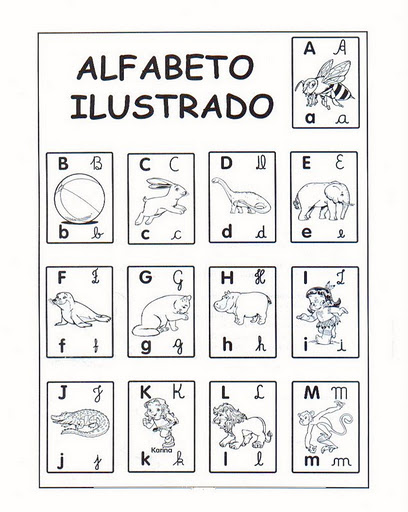 ALFABETO ILUSTRADO

A A
a a

B B
b b

C C
c c

D D
d d

E E
e e

F F
f f

G G
g g

H H
h h

I I
i i

J J
j j

K K
Karina
k k

L L
l l

M M
m m